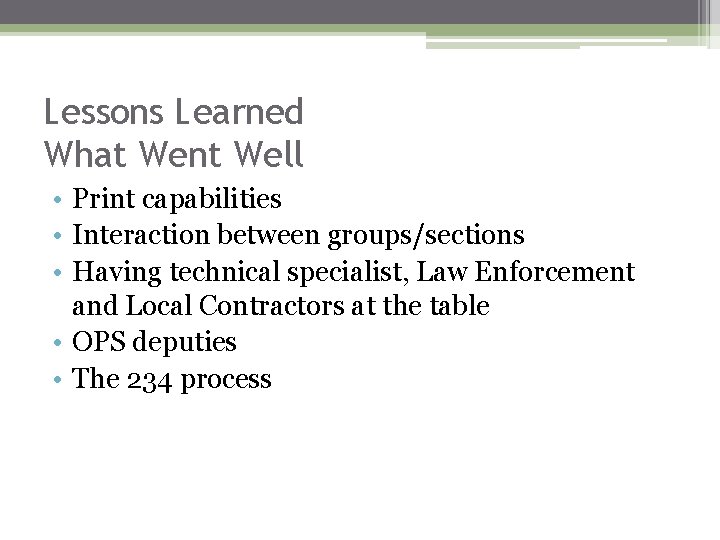 Lessons Learned
What Went Well

• Print capabilities
• Interaction between groups/sections
• Having technical specialist, Law Enforcement and Local Contractors at the table
• OPS deputies
• The 234 process